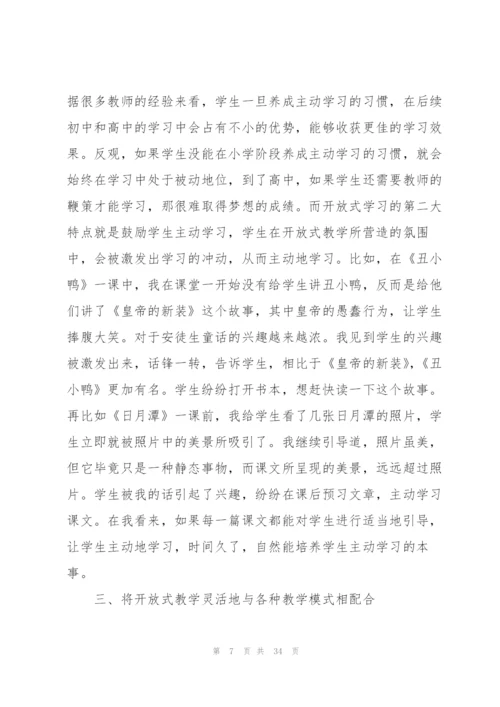 据很多教师的经验来看，学生一旦养成主动学习的习惯，在后续初中和高中的学习中会占有不小的优势，能够收获更佳的学习效果。反观，如果学生没能在小学阶段养成主动学习的习惯，就会始终在学习中处于被动地位，到了高中，如果学生还需要教师的鞭策才能学习，那很难取得梦想的成绩。而开放式学习的第二大特点就是鼓励学生主动学习，学生在开放式教学所营造的氛围中，会被激发出学习的冲动，从而主动地学习。比如，在《丑小鸭》一课中，我在课堂一开始没有给学生讲丑小鸭，反而是给他们讲了《皇帝的新装》这个故事，其中皇帝的愚蠢行为，让学生捧腹大笑。对于安徒生童话的兴趣越来越浓。我见到学生的兴趣被激发出来，话锋一转，告诉学生，相比于《皇帝的新装》，《丑小鸭》更加有名。学生纷纷打开书本，想赶快读一下这个故事。再比如《日月潭》一课前，我给学生看了几张日月潭的照片，学生立即就被照片中的美景所吸引了。我继续引导道，照片虽美，但它毕竟只是一种静态事物，而课文所呈现的美景，远远超过照片。学生被我的话引起了兴趣，纷纷在课后预习文章，主动学习课文。在我看来，如果每一篇课文都能对学生进行适当地引导，让学生主动地学习，时间久了，自然能培养学生主动学习的本事。

三、将开放式教学灵活地与各种教学模式相配合

第 7 页 共 34 页